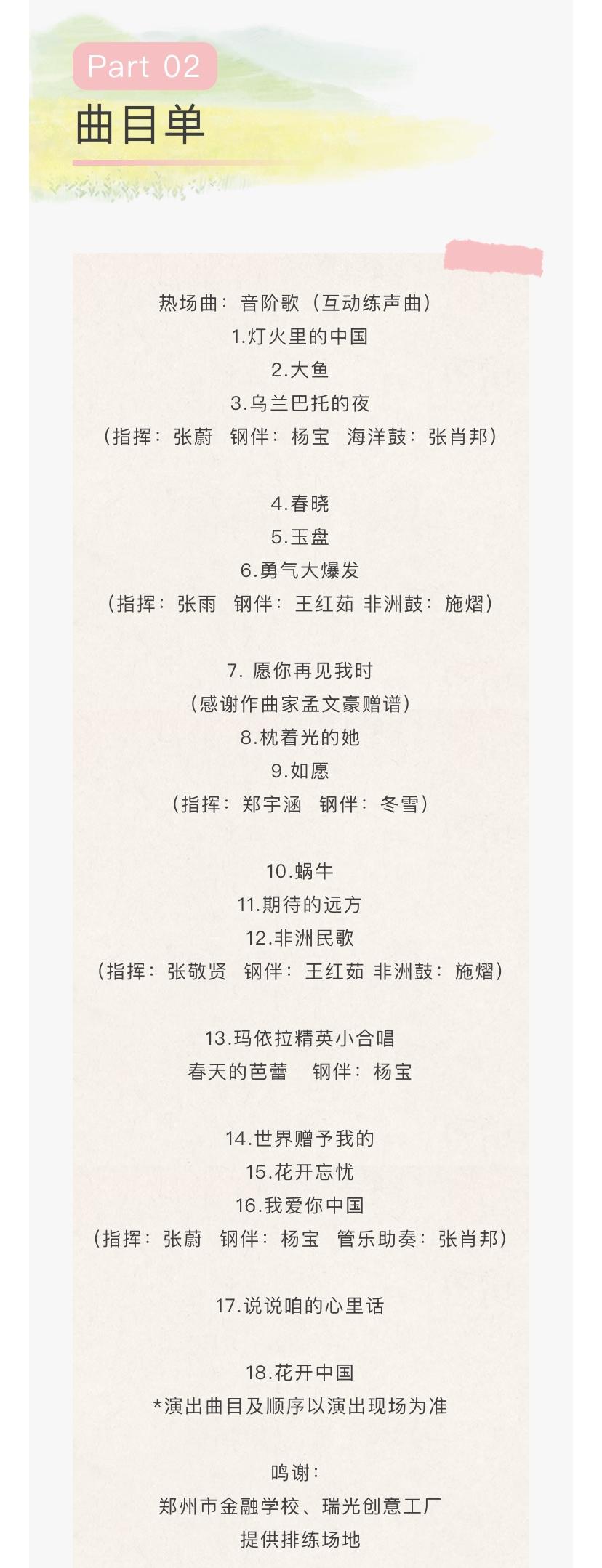 Part 02

曲目单

热场曲：音阶歌（互动练声曲）
1.灯火里的中国
2.大鱼
3.乌兰巴托的夜
（指挥：张蔚　钢伴：杨宝　海洋鼓：张肖邦）

4.春晓
5.玉盘
6.勇气大爆发
（指挥：张雨　钢伴：王红茹 非洲鼓：施熠）

7. 愿你再见我时
（感谢作曲家孟文豪赠谱）
8.枕着光的她
9.如愿
（指挥：郑宇涵　钢伴：冬雪）

10.蜗牛
11.期待的远方
12.非洲民歌
（指挥：张敬贤　钢伴：王红茹 非洲鼓：施熠）

13.玛依拉精英小合唱
春天的芭蕾　钢伴：杨宝

14.世界赠予我的
15.花开忘忧
16.我爱你中国
（指挥：张蔚　钢伴：杨宝　管乐助奏：张肖邦）

17.说说咱的心里话

18.花开中国
*演出曲目及顺序以演出现场为准

鸣谢：
郑州市金融学校、瑞光创意工厂
提供排练场地